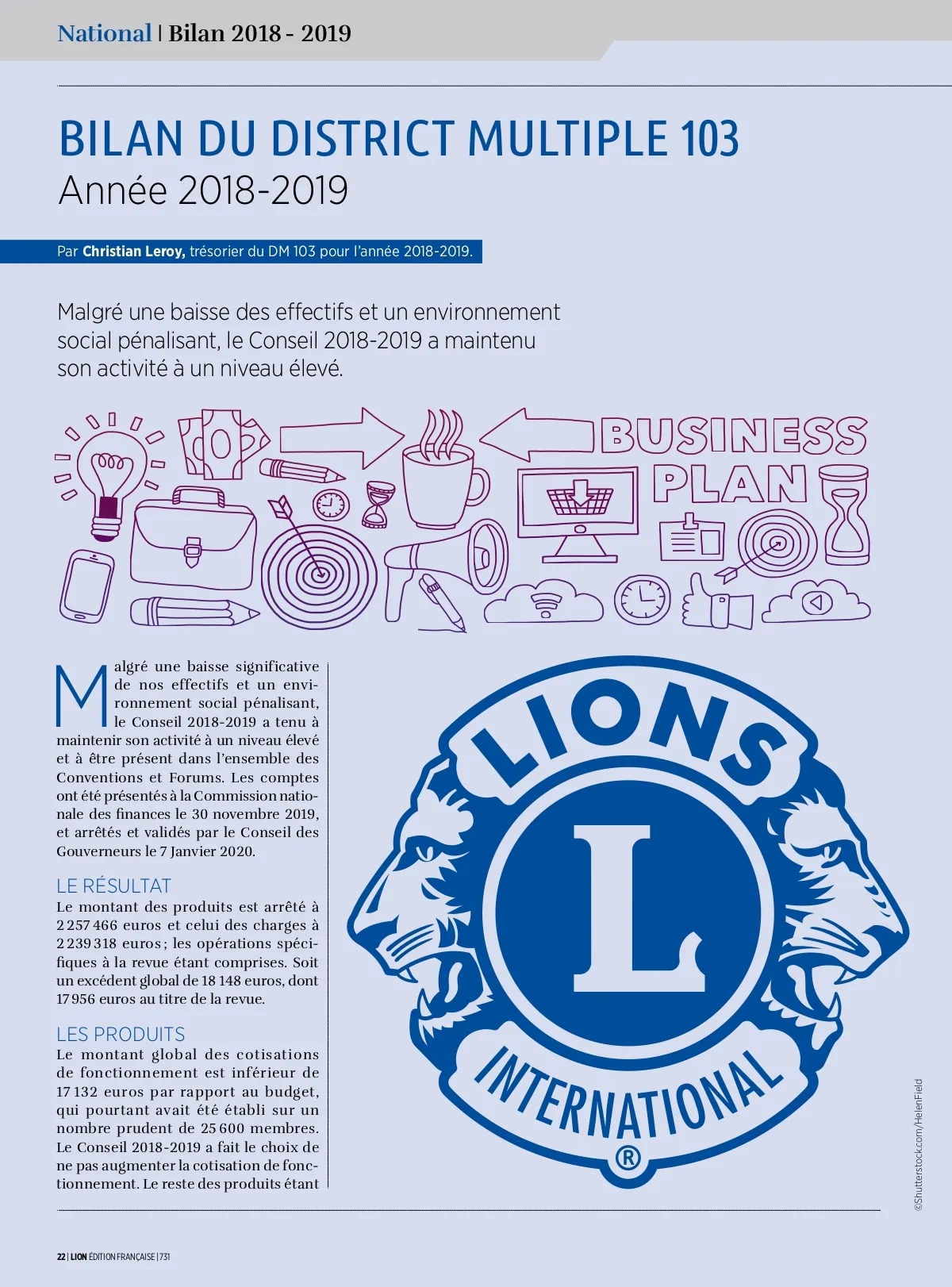 National | Bilan 2018 - 2019

BILAN DU DISTRICT MULTIPLE 103
Année 2018-2019

Par Christian Leroy, trésorier du DM 103 pour l'année 2018-2019.

Malgré une baisse des effectifs et un environnement social pénalisant, le Conseil 2018-2019 a maintenu son activité à un niveau élevé.

BUSINESS PLAN

Malgré une baisse significative de nos effectifs et un environnement social pénalisant, le Conseil 2018-2019 a tenu à maintenir son activité à un niveau élevé et à être présent dans l'ensemble des Conventions et Forums. Les comptes ont été présentés à la Commission nationale des finances le 30 novembre 2019, et arrêtés et validés par le Conseil des Gouverneurs le 7 Janvier 2020.

LE RÉSULTAT
Le montant des produits est arrêté à 2 257 466 euros et celui des charges à 2 239 318 euros ; les opérations spécifiques à la revue étant comprises. Soit un excédent global de 18 148 euros, dont 17 956 euros au titre de la revue.

LES PRODUITS
Le montant global des cotisations de fonctionnement est inférieur de 17 132 euros par rapport au budget, qui pourtant avait été établi sur un nombre prudent de 25 600 membres. Le Conseil 2018-2019 a fait le choix de ne pas augmenter la cotisation de fonctionnement. Le reste des produits étant

LIONS L INTERNATIONAL ®

©Shutterstock.com/HelenField

22 | LION ÉDITION FRANÇAISE | 731